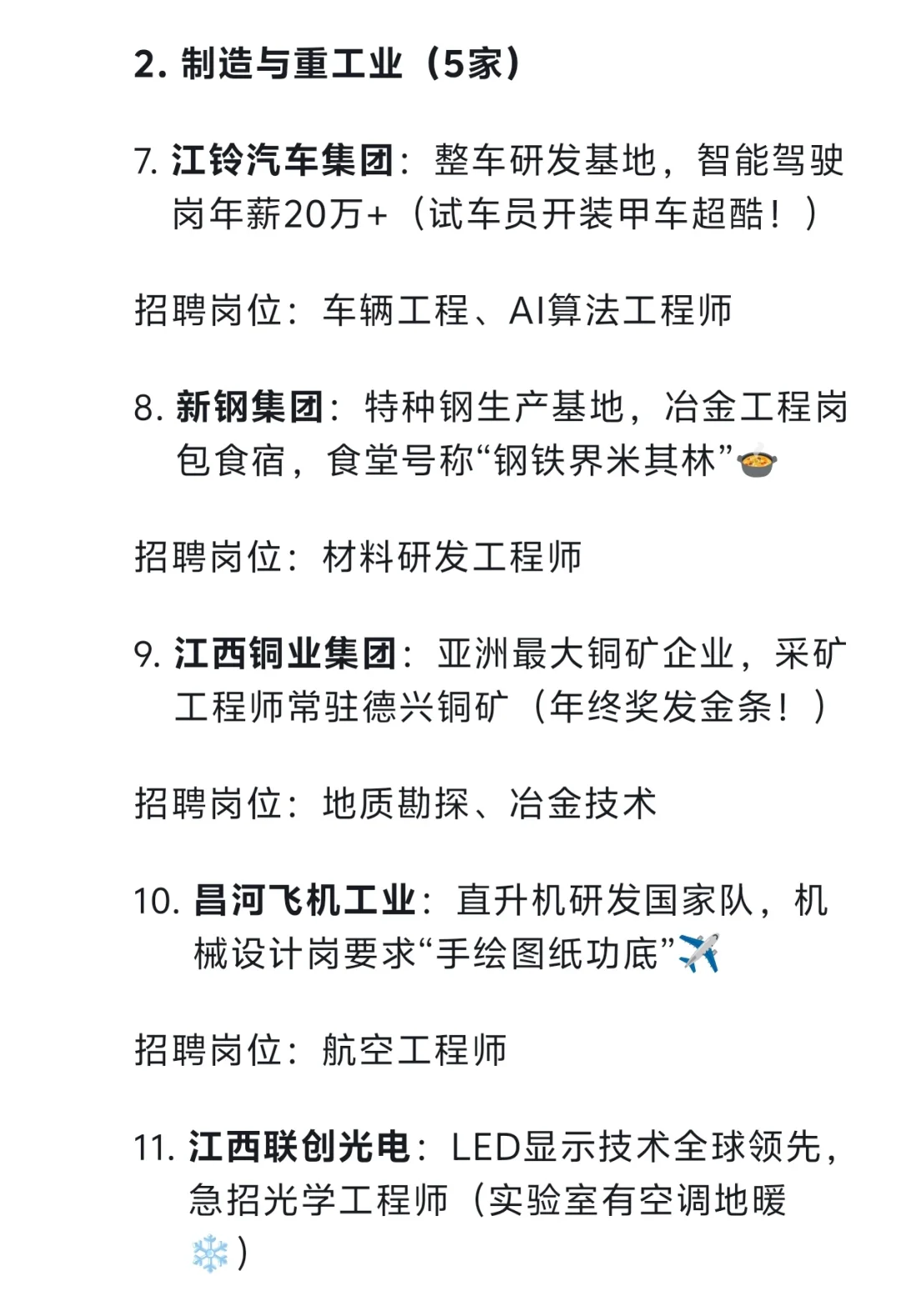 2. 制造与重工业（5家）

7. 江铃汽车集团：整车研发基地，智能驾驶岗年薪20万+（试车员开装甲车超酷！）

招聘岗位：车辆工程、AI算法工程师

8. 新钢集团：特种钢生产基地，冶金工程岗包食宿，食堂号称“钢铁界米其林”🍲

招聘岗位：材料研发工程师

9. 江西铜业集团：亚洲最大铜矿企业，采矿工程师常驻德兴铜矿（年终奖发金条！）

招聘岗位：地质勘探、冶金技术

10. 昌河飞机工业：直升机研发国家队，机械设计岗要求“手绘图纸功底”✈️

招聘岗位：航空工程师

11. 江西联创光电：LED显示技术全球领先，急招光学工程师（实验室有空调地暖❄️）